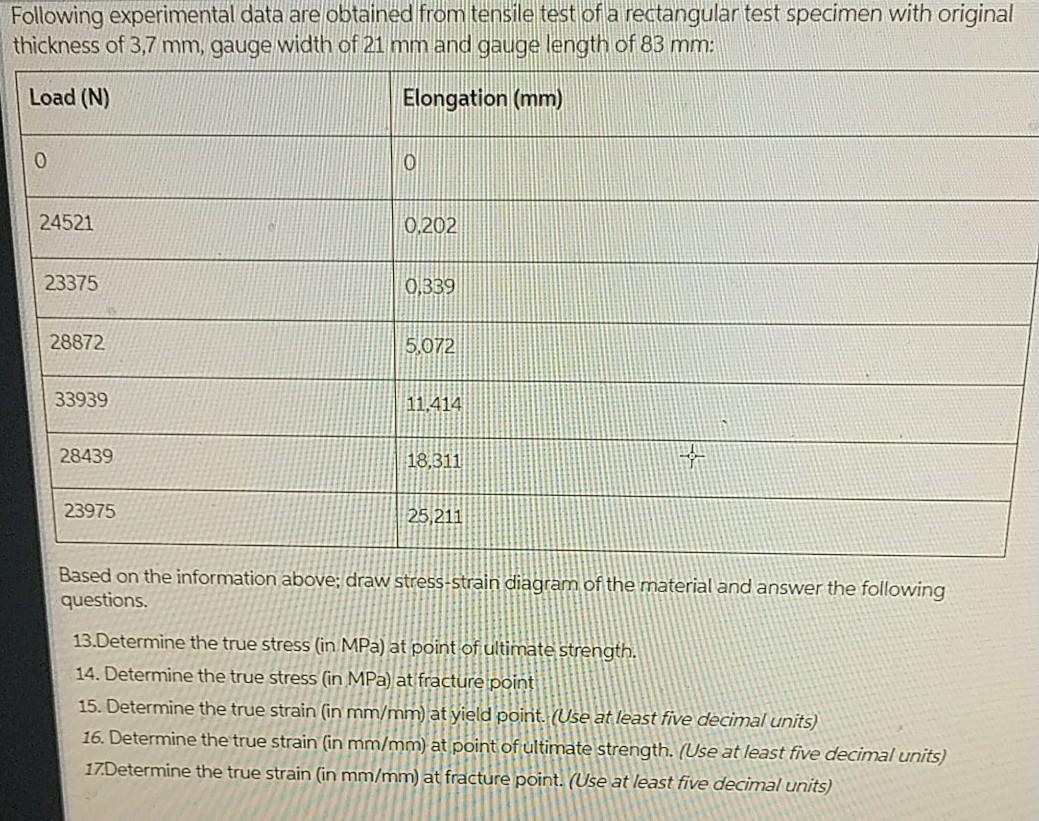 Following experimental data are obtained from tensile test of a rectangular test specimen with original thickness of 3,7 mm, gauge width of 21 mm and gauge length of 83 mm:

| Load (N) | Elongation (mm) |
|---|---|
| 0 | 0 |
| 24521 | 0,202 |
| 23375 | 0,339 |
| 28872 | 5,072 |
| 33939 | 11,414 |
| 28439 | 18,311 |
| 23975 | 25,211 |

Based on the information above; draw stress-strain diagram of the material and answer the following questions.

13.Determine the true stress (in MPa) at point of ultimate strength.

14. Determine the true stress (in MPa) at fracture point

15. Determine the true strain (in mm/mm) at yield point. (Use at least five decimal units)

16. Determine the true strain (in mm/mm) at point of ultimate strength. (Use at least five decimal units)

17.Determine the true strain (in mm/mm) at fracture point. (Use at least five decimal units)